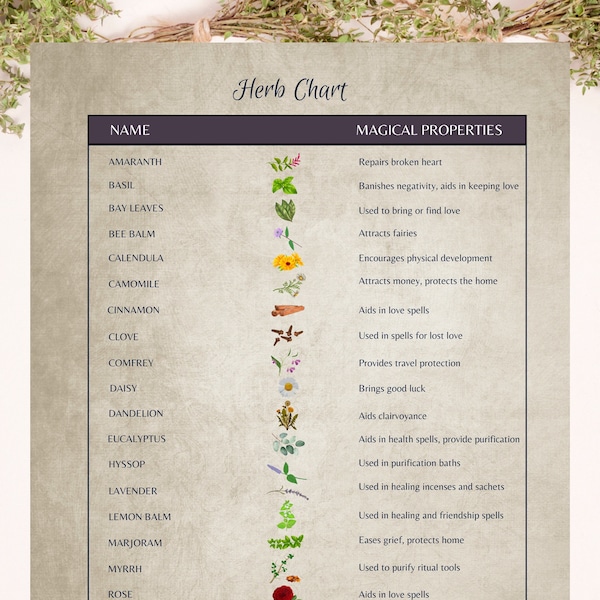 Herb Chart

| NAME | MAGICAL PROPERTIES |
|---|---|
| AMARANTH | Repairs broken heart |
| BASIL | Banishes negativity, aids in keeping love |
| BAY LEAVES | Used to bring or find love |
| BEE BALM | Attracts fairies |
| CALENDULA | Encourages physical development |
| CAMOMILE | Attracts money, protects the home |
| CINNAMON | Aids in love spells |
| CLOVE | Used in spells for lost love |
| COMFREY | Provides travel protection |
| DAISY | Brings good luck |
| DANDELION | Aids clairvoyance |
| EUCALYPTUS | Aids in health spells, provide purification |
| HYSSOP | Used in purification baths |
| LAVENDER | Used in healing incenses and sachets |
| LEMON BALM | Used in healing and friendship spells |
| MARJORAM | Eases grief, protects home |
| MYRRH | Used to purify ritual tools |
| ROSE | Aids in love spells |